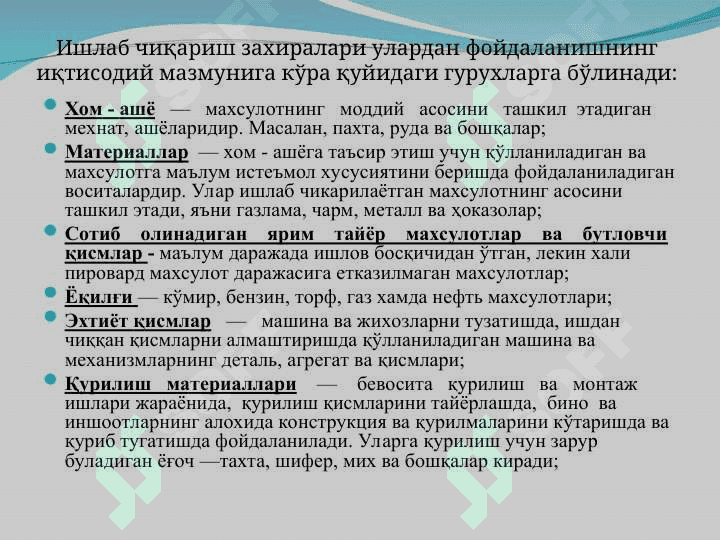 Ишлаб чиқариш захиралари улардан фойдаланишнинг иқтисодий мазмунига кўра қуйидаги гурухларга бўлинади:

Хом - ашё — махсулотнинг моддий асосини ташкил этадиган мехнат, ашёларидир. Масалан, пахта, руда ва бошқалар;

Материаллар — хом - ашёга таъсир этиш учун қўлланиладиган ва махсулотга маълум истеъмол хусусиятини беришда фойдаланиладиган воситалардир. Улар ишлаб чикарилаётган махсулотнинг асосини ташкил этади, яъни газлама, чарм, металл ва ҳоказолар;

Сотиб олинадиган ярим тайёр махсулотлар ва бутловчи қисмлар - маълум даражада ишлов босқичидан ўтган, лекин хали пировард махсулот даражасига етказилмаган махсулотлар;

Ёқилғи — кўмир, бензин, торф, газ хамда нефть махсулотлари;

Эхтиёт қисмлар — машина ва жихозларни тузатишда, ишдан чиққан қисмларни алмаштиришда қўлланиладиган машина ва механизмларнинг деталь, агрегат ва қисмлари;

Қурилиш материаллари — бевосита қурилиш ва монтаж ишлари жараёнида, қурилиш қисмларини тайёрлашда, бино ва иншоотларнинг алохида конструкция ва қурилмаларини кўтаришда ва қуриб тугатишда фойдаланилади. Уларга қурилиш учун зарур буладиган ёғоч —тахта, шифер, мих ва бошқалар киради;